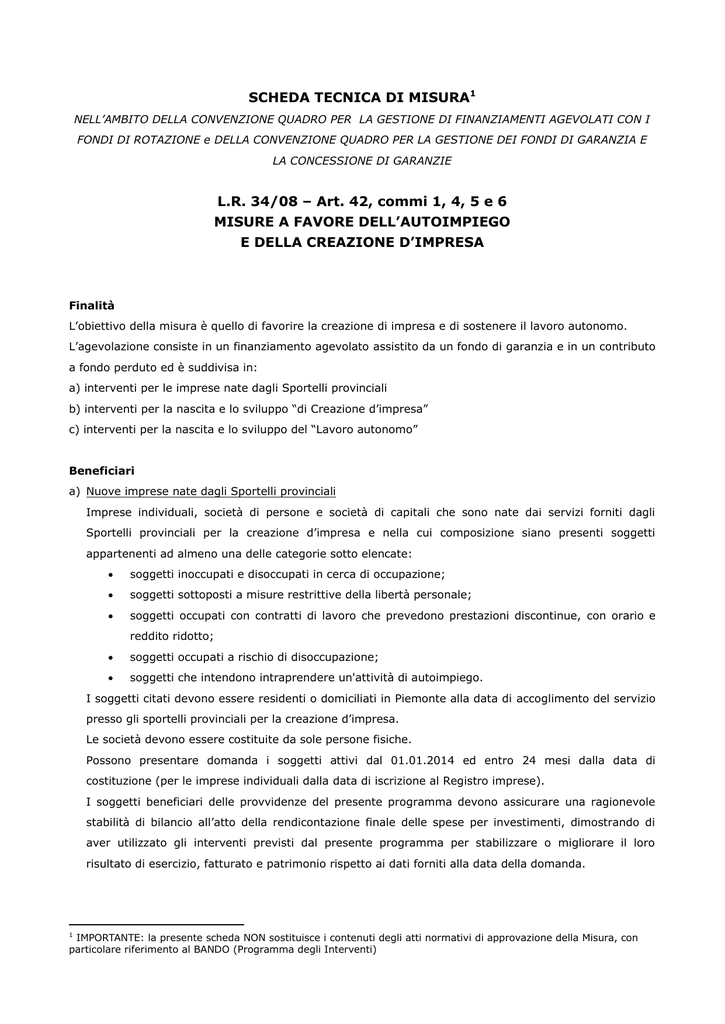 SCHEDA TECNICA DI MISURA$^1$

NELL'AMBITO DELLA CONVENZIONE QUADRO PER LA GESTIONE DI FINANZIAMENTI AGEVOLATI CON I FONDI DI ROTAZIONE e DELLA CONVENZIONE QUADRO PER LA GESTIONE DEI FONDI DI GARANZIA E LA CONCESSIONE DI GARANZIE

L.R. 34/08 – Art. 42, commi 1, 4, 5 e 6
MISURE A FAVORE DELL'AUTOIMPIEGO
E DELLA CREAZIONE D'IMPRESA

Finalità
L'obiettivo della misura è quello di favorire la creazione di impresa e di sostenere il lavoro autonomo.
L'agevolazione consiste in un finanziamento agevolato assistito da un fondo di garanzia e in un contributo a fondo perduto ed è suddivisa in:
a) interventi per le imprese nate dagli Sportelli provinciali
b) interventi per la nascita e lo sviluppo "di Creazione d'impresa"
c) interventi per la nascita e lo sviluppo del "Lavoro autonomo"

Beneficiari
a) Nuove imprese nate dagli Sportelli provinciali
Imprese individuali, società di persone e società di capitali che sono nate dai servizi forniti dagli Sportelli provinciali per la creazione d'impresa e nella cui composizione siano presenti soggetti appartenenti ad almeno una delle categorie sotto elencate:
• soggetti inoccupati e disoccupati in cerca di occupazione;
• soggetti sottoposti a misure restrittive della libertà personale;
• soggetti occupati con contratti di lavoro che prevedono prestazioni discontinue, con orario e reddito ridotto;
• soggetti occupati a rischio di disoccupazione;
• soggetti che intendono intraprendere un'attività di autoimpiego.
I soggetti citati devono essere residenti o domiciliati in Piemonte alla data di accoglimento del servizio presso gli sportelli provinciali per la creazione d'impresa.
Le società devono essere costituite da sole persone fisiche.
Possono presentare domanda i soggetti attivi dal 01.01.2014 ed entro 24 mesi dalla data di costituzione (per le imprese individuali dalla data di iscrizione al Registro imprese).
I soggetti beneficiari delle provvidenze del presente programma devono assicurare una ragionevole stabilità di bilancio all'atto della rendicontazione finale delle spese per investimenti, dimostrando di aver utilizzato gli interventi previsti dal presente programma per stabilizzare o migliorare il loro risultato di esercizio, fatturato e patrimonio rispetto ai dati forniti alla data della domanda.

$^1$ IMPORTANTE: la presente scheda NON sostituisce i contenuti degli atti normativi di approvazione della Misura, con particolare riferimento al BANDO (Programma degli Interventi)